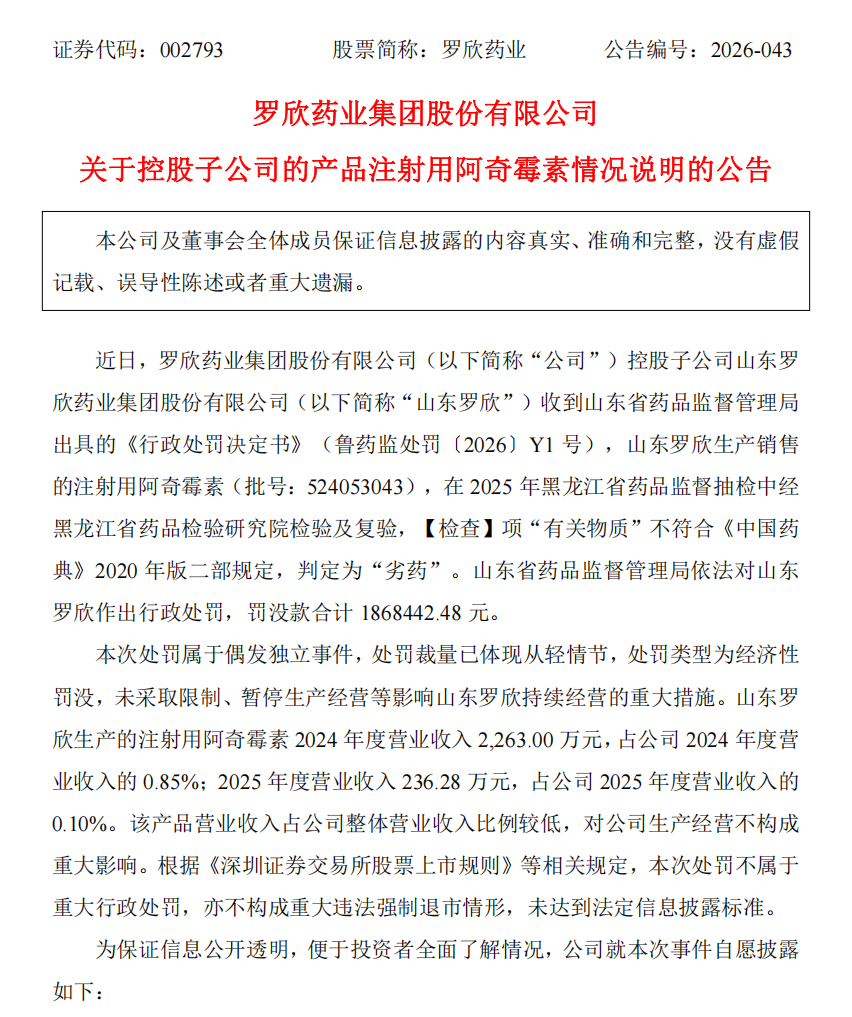 证券代码：002793 股票简称：罗欣药业 公告编号：2026-043

罗欣药业集团股份有限公司

关于控股子公司的产品注射用阿奇霉素情况说明的公告

本公司及董事会全体成员保证信息披露的内容真实、准确和完整，没有虚假记载、误导性陈述或者重大遗漏。

近日，罗欣药业集团股份有限公司（以下简称“公司”）控股子公司山东罗欣药业集团股份有限公司（以下简称“山东罗欣”）收到山东省药品监督管理局出具的《行政处罚决定书》（鲁药监处罚〔2026〕Y1号），山东罗欣生产销售的注射用阿奇霉素（批号：524053043），在2025年黑龙江省药品监督抽检中经黑龙江省药品检验研究院检验及复验，【检查】项“有关物质”不符合《中国药典》2020年版二部规定，判定为“劣药”。山东省药品监督管理局依法对山东罗欣作出行政处罚，罚没款合计1868442.48元。

本次处罚属于偶发独立事件，处罚裁量已体现从轻情节，处罚类型为经济性罚没，未采取限制、暂停生产经营等影响山东罗欣持续经营的重大措施。山东罗欣生产的注射用阿奇霉素2024年度营业收入2,263.00万元，占公司2024年度营业收入的0.85%；2025年度营业收入236.28万元，占公司2025年度营业收入的0.10%。该产品营业收入占公司整体营业收入比例较低，对公司生产经营不构成重大影响。根据《深圳证券交易所股票上市规则》等相关规定，本次处罚不属于重大行政处罚，亦不构成重大违法强制退市情形，未达到法定信息披露标准。

为保证信息公开透明，便于投资者全面了解情况，公司就本次事件自愿披露如下：